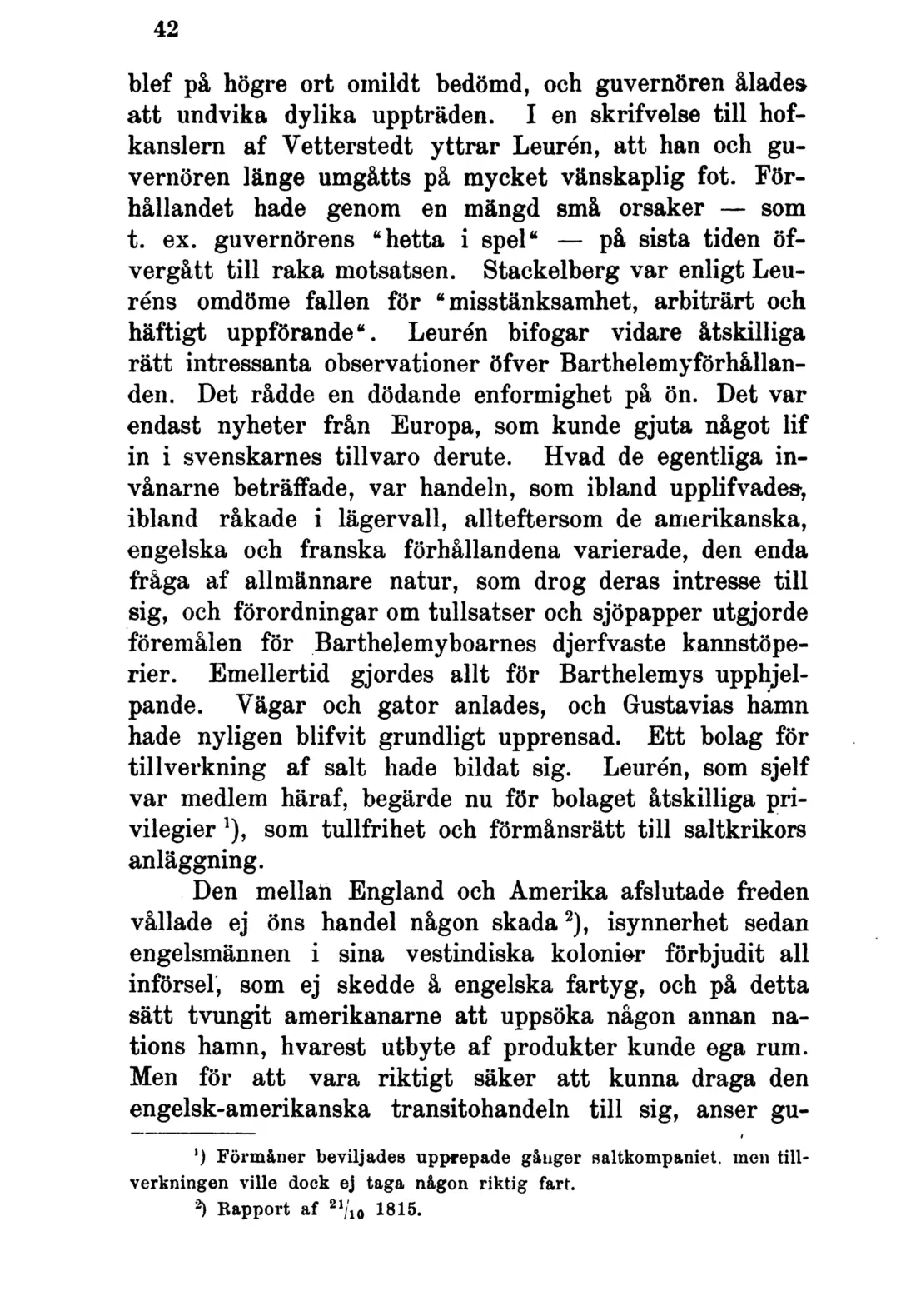 42

blef på högre ort omildt bedömd, och guvernören ålades att undvika dylika uppträden. I en skrifvelse till hofkanslern af Vetterstedt yttrar Leurén, att han och guvernören länge umgåtts på mycket vänskaplig fot. Förhållandet hade genom en mängd små orsaker — som t. ex. guvernörens "hetta i spel" — på sista tiden öfvergått till raka motsatsen. Stackelberg var enligt Leuréns omdöme fallen för "misstänksamhet, arbiträrt och häftigt uppförande". Leurén bifogar vidare åtskilliga rätt intressanta observationer öfver Barthelemyförhållanden. Det rådde en dödande enformighet på ön. Det var endast nyheter från Europa, som kunde gjuta något lif in i svenskarnes tillvaro derute. Hvad de egentliga invånarne beträffade, var handeln, som ibland upplifvades, ibland råkade i lägervall, allteftersom de amerikanska, engelska och franska förhållandena varierade, den enda fråga af allmännare natur, som drog deras intresse till sig, och förordningar om tullsatser och sjöpapper utgjorde föremålen för Barthelemyboarnes djerfvaste kannstöperier. Emellertid gjordes allt för Barthelemys upphjelpande. Vägar och gator anlades, och Gustavias hamn hade nyligen blifvit grundligt upprensad. Ett bolag för tillverkning af salt hade bildat sig. Leurén, som sjelf var medlem häraf, begärde nu för bolaget åtskilliga privilegier $^{1}$), som tullfrihet och förmånsrätt till saltkrikors anläggning.

Den mellan England och Amerika afslutade freden vållade ej öns handel någon skada $^{2}$), isynnerhet sedan engelsmännen i sina vestindiska kolonier förbjudit all införsel, som ej skedde å engelska fartyg, och på detta sätt tvungit amerikanarne att uppsöka någon annan nations hamn, hvarest utbyte af produkter kunde ega rum. Men för att vara riktigt säker att kunna draga den engelsk-amerikanska transitohandeln till sig, anser gu-

$^{1}$) Förmåner beviljades upprepade gånger saltkompaniet, men tillverkningen ville dock ej taga någon riktig fart.

$^{2}$) Rapport af $^{21}/_{10}$ 1815.